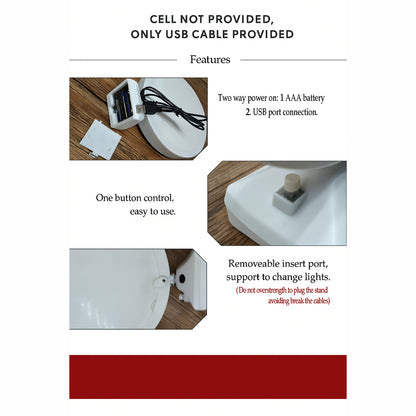 CELL NOT PROVIDED,
ONLY USB CABLE PROVIDED

Features

Two way power on: 1 AAA battery
2. USB port connection.

One button control,
easy to use.

Removeable insert port,
support to change lights.
(Do not overstrength to plug the stand
avoiding break the cables)